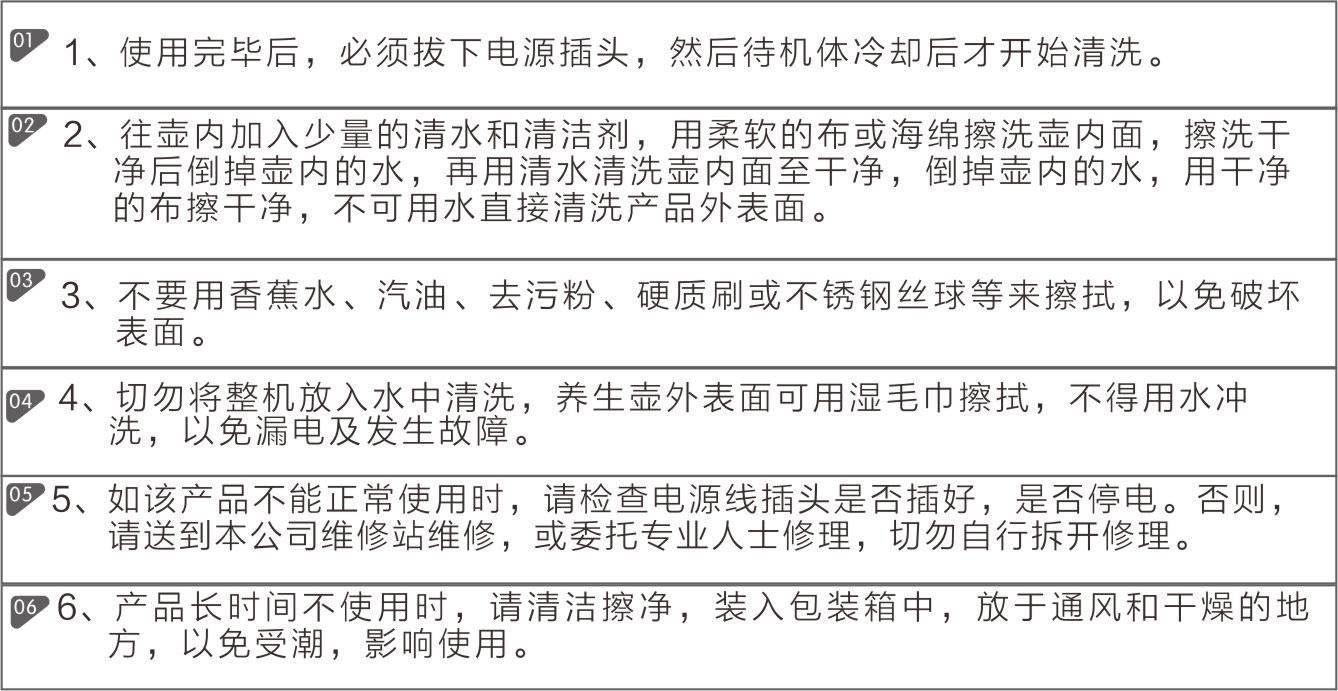 01 1、使用完毕后，必须拔下电源插头，然后待机体冷却后才开始清洗。

02 2、往壶内加入少量的清水和清洁剂，用柔软的布或海绵擦洗壶内面，擦洗干净后倒掉壶内的水，再用清水清洗壶内面至干净，倒掉壶内的水，用干净的布擦干净，不可用水直接清洗产品外表面。

03 3、不要用香蕉水、汽油、去污粉、硬质刷或不锈钢丝球等来擦拭，以免破坏表面。

04 4、切勿将整机放入水中清洗，养生壶外表面可用湿毛巾擦拭，不得用水冲洗，以免漏电及发生故障。

05 5、如该产品不能正常使用时，请检查电源线插头是否插好，是否停电。否则，请送到本公司维修站维修，或委托专业人士修理，切勿自行拆开修理。

06 6、产品长时间不使用时，请清洁擦净，装入包装箱中，放于通风和干燥的地方，以免受潮，影响使用。